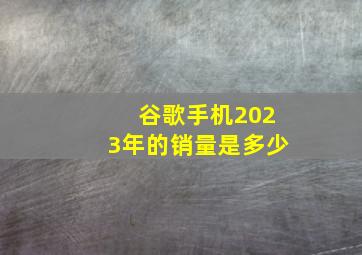 谷歌手机2023年的销量是多少